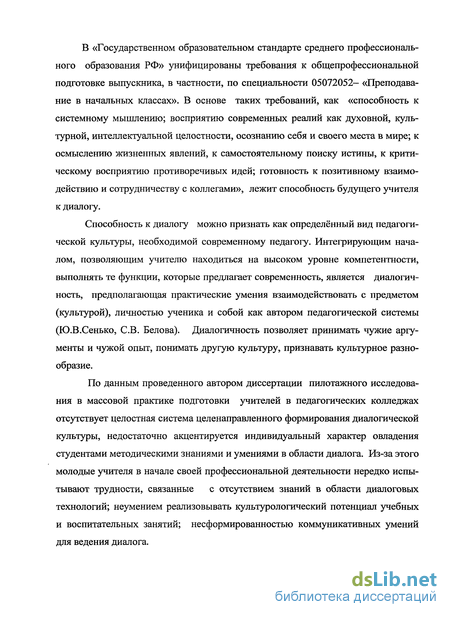 В «Государственном образовательном стандарте среднего профессионального образования РФ» унифицированы требования к общепрофессиональной подготовке выпускника, в частности, по специальности 05072052– «Преподавание в начальных классах». В основе таких требований, как «способность к системному мышлению; восприятию современных реалий как духовной, культурной, интеллектуальной целостности, осознанию себя и своего места в мире; к осмыслению жизненных явлений, к самостоятельному поиску истины, к критическому восприятию противоречивых идей; готовность к позитивному взаимодействию и сотрудничеству с коллегами», лежит способность будущего учителя к диалогу.

Способность к диалогу можно признать как определённый вид педагогической культуры, необходимой современному педагогу. Интегрирующим началом, позволяющим учителю находиться на высоком уровне компетентности, выполнять те функции, которые предлагает современность, является диалогичность, предполагающая практические умения взаимодействовать с предметом (культурой), личностью ученика и собой как автором педагогической системы (Ю.В.Сенько, С.В. Белова). Диалогичность позволяет принимать чужие аргументы и чужой опыт, понимать другую культуру, признавать культурное разнообразие.

По данным проведенного автором диссертации пилотажного исследования в массовой практике подготовки учителей в педагогических колледжах отсутствует целостная система целенаправленного формирования диалогической культуры, недостаточно акцентируется индивидуальный характер овладения студентами методическими знаниями и умениями в области диалога. Из-за этого молодые учителя в начале своей профессиональной деятельности нередко испытывают трудности, связанные с отсутствием знаний в области диалоговых технологий; неумением реализовывать культурологический потенциал учебных и воспитательных занятий; несформированностью коммуникативных умений для ведения диалога.

dsLib.net
библиотека диссертаций